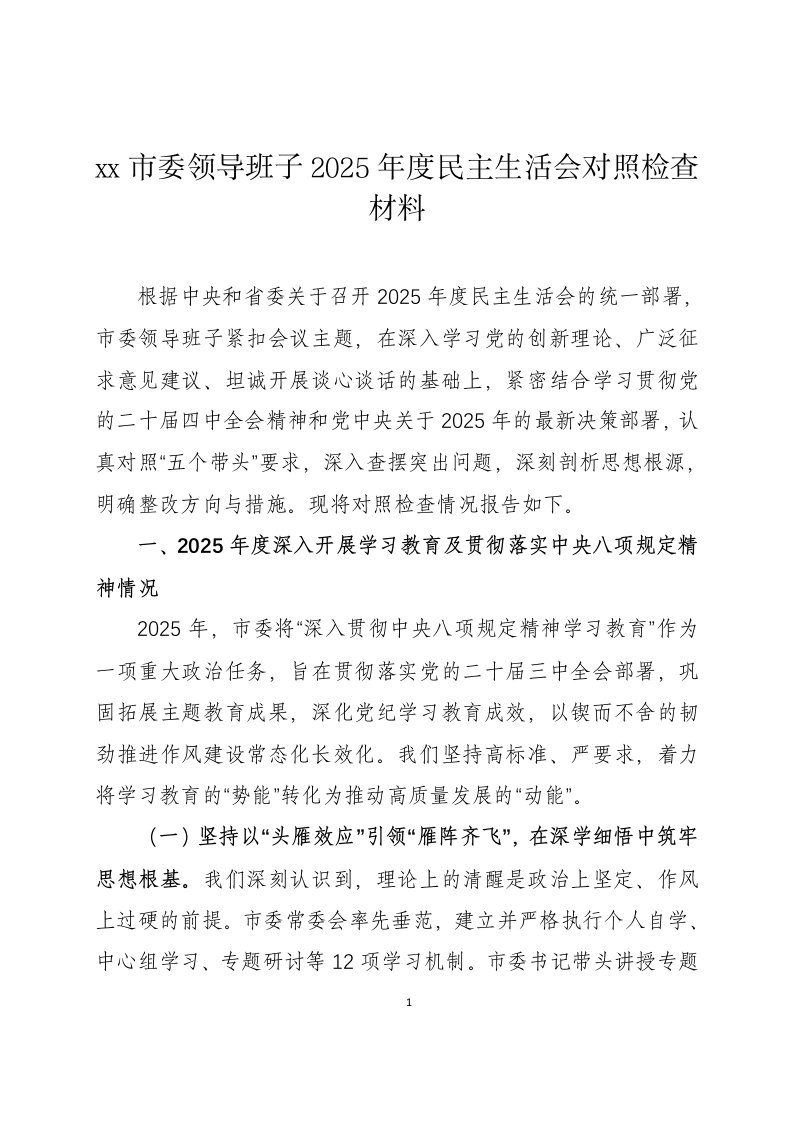 xx 市委领导班子 2025 年度民主生活会对照检查材料

根据中央和省委关于召开 2025 年度民主生活会的统一部署，市委领导班子紧扣会议主题，在深入学习党的创新理论、广泛征求意见建议、坦诚开展谈心谈话的基础上，紧密结合学习贯彻党的二十届四中全会精神和党中央关于 2025 年的最新决策部署，认真对照“五个带头”要求，深入查摆突出问题，深刻剖析思想根源，明确整改方向与措施。现将对照检查情况报告如下。

一、2025 年度深入开展学习教育及贯彻落实中央八项规定精神情况

2025 年，市委将“深入贯彻中央八项规定精神学习教育”作为一项重大政治任务，旨在贯彻落实党的二十届三中全会部署，巩固拓展主题教育成果，深化党纪学习教育成效，以锲而不舍的韧劲推进作风建设常态化长效化。我们坚持高标准、严要求，着力将学习教育的“势能”转化为推动高质量发展的“动能”。

（一）坚持以“头雁效应”引领“雁阵齐飞”，在深学细悟中筑牢思想根基。我们深刻认识到，理论上的清醒是政治上坚定、作风上过硬的前提。市委常委会率先垂范，建立并严格执行个人自学、中心组学习、专题研讨等 12 项学习机制。市委书记带头讲授专题

1